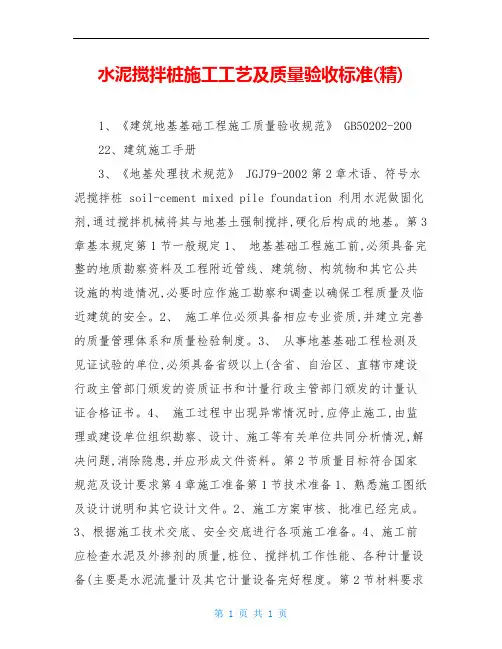 水泥搅拌桩施工工艺及质量验收标准(精)

1、《建筑地基基础工程施工质量验收规范》 GB50202-200

22、建筑施工手册

3、《地基处理技术规范》 JGJ79-2002 第 2 章术语、符号水泥搅拌桩 soil-cement mixed pile foundation 利用水泥做固化剂,通过搅拌机械将其与地基土强制搅拌,硬化后构成的地基。第 3 章基本规定第 1 节一般规定 1、 地基基础工程施工前,必须具备完整的地质勘察资料及工程附近管线、建筑物、构筑物和其它公共设施的构造情况,必要时应作施工勘察和调查以确保工程质量及临近建筑的安全。2、 施工单位必须具备相应专业资质,并建立完善的质量管理体系和质量检验制度。3、 从事地基基础工程检测及见证试验的单位,必须具备省级以上(含省、自治区、直辖市建设行政主管部门颁发的资质证书和计量行政主管部门颁发的计量认证合格证书。4、 施工过程中出现异常情况时,应停止施工,由监理或建设单位组织勘察、设计、施工等有关单位共同分析情况,解决问题,消除隐患,并应形成文件资料。第 2 节质量目标符合国家规范及设计要求第 4 章施工准备第 1 节技术准备 1、熟悉施工图纸及设计说明和其它设计文件。2、施工方案审核、批准已经完成。3、根据施工技术交底、安全交底进行各项施工准备。4、施工前应检查水泥及外掺剂的质量,桩位、搅拌机工作性能、各种计量设备(主要是水泥流量计及其它计量设备完好程度。第 2 节材料要求

第 1 页 共 1 页